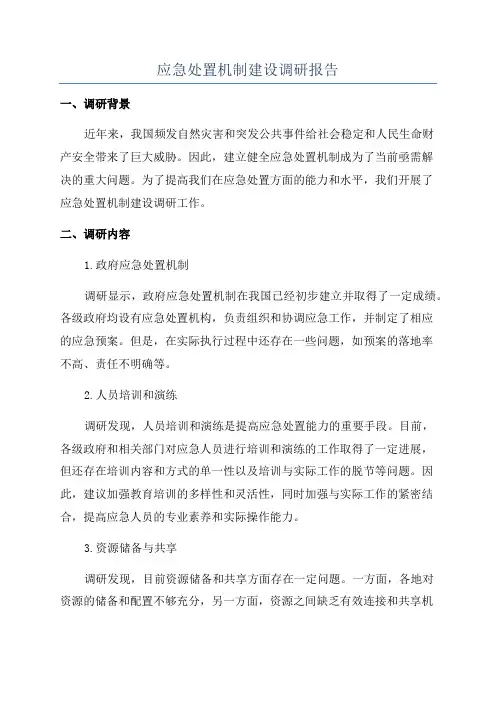 应急处置机制建设调研报告

一、调研背景

近年来，我国频发自然灾害和突发公共事件给社会稳定和人民生命财产安全带来了巨大威胁。因此，建立健全应急处置机制成为了当前亟需解决的重大问题。为了提高我们在应急处置方面的能力和水平，我们开展了应急处置机制建设调研工作。

二、调研内容

1.政府应急处置机制

调研显示，政府应急处置机制在我国已经初步建立并取得了一定成绩。各级政府均设有应急处置机构，负责组织和协调应急工作，并制定了相应的应急预案。但是，在实际执行过程中还存在一些问题，如预案的落地率不高、责任不明确等。

2.人员培训和演练

调研发现，人员培训和演练是提高应急处置能力的重要手段。目前，各级政府和相关部门对应急人员进行培训和演练的工作取得了一定进展，但还存在培训内容和方式的单一性以及培训与实际工作的脱节等问题。因此，建议加强教育培训的多样性和灵活性，同时加强与实际工作的紧密结合，提高应急人员的专业素养和实际操作能力。

3.资源储备与共享

调研发现，目前资源储备和共享方面存在一定问题。一方面，各地对资源的储备和配置不够充分，另一方面，资源之间缺乏有效连接和共享机